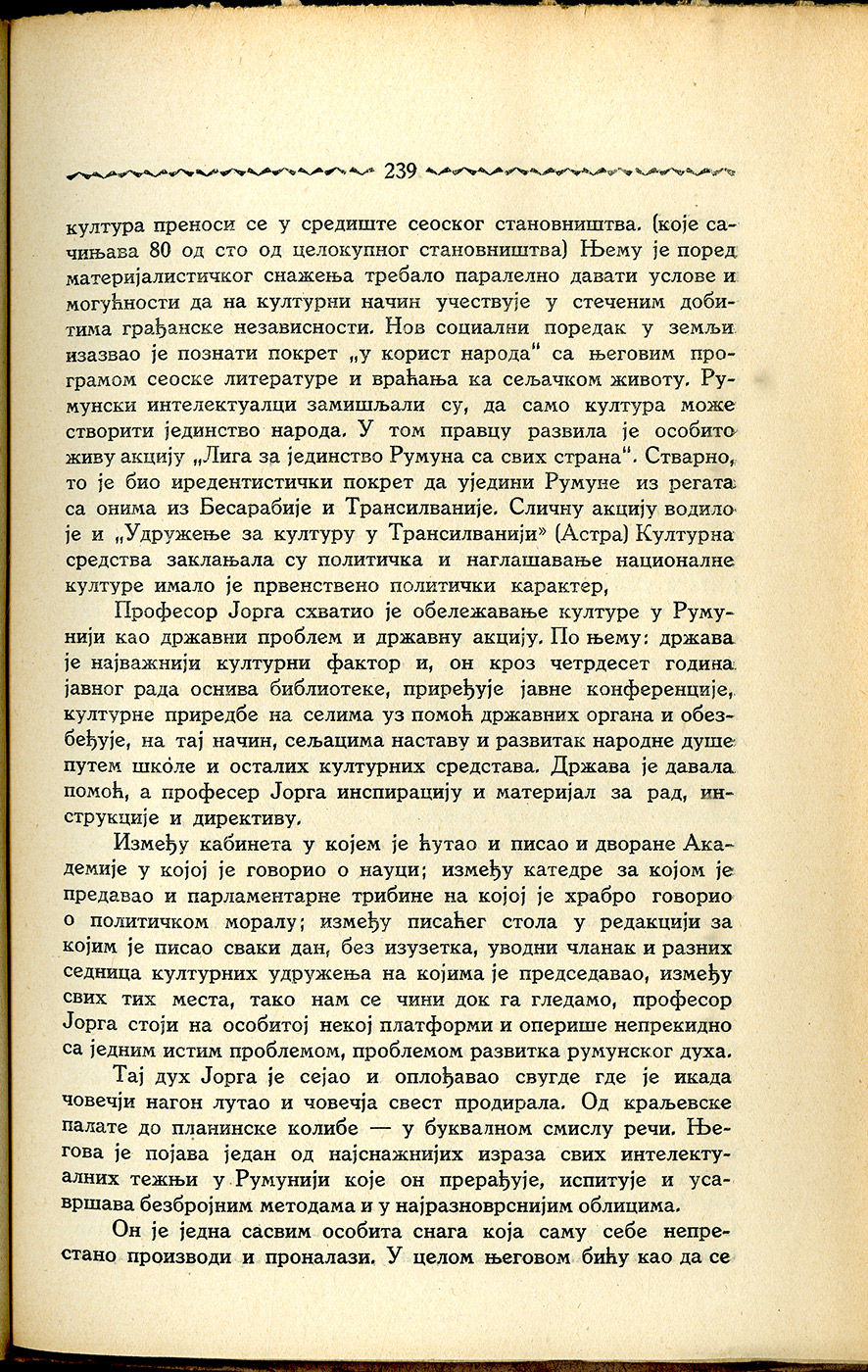 239

култура преноси се у средиште сеоског становништва. (које сачињава 80 од сто од целокупног становништва) Њему је поред материјалистичког снажења требало паралелно давати услове и могућности да на културни начин учествује у стеченим добитима грађанске независности. Нов социални поредак у земљи изазвао је познати покрет „у корист народа" са његовим програмом сеоске литературе и враћања ка сељачком животу. Румунски интелектуалци замишљали су, да само култура може створити јединство народа. У том правцу развила је особито живу акцију „Лига за јединство Румуна са свих страна". Стварно, то је био иредентистички покрет да уједини Румуне из регата са онима из Бесарабије и Трансилваније. Сличну акцију водило је и „Удружење за културу у Трансилванији» (Астра) Културна средства заклањала су политичка и наглашавање националне културе имало је првенствено политички карактер,

Професор Јорга схватио је обележавање културе у Румунији као државни проблем и државну акцију. По њему: држава је најважнији културни фактор и, он кроз четрдесет година јавног рада оснива библиотеке, приређује јавне конференције, културне приредбе на селима уз помоћ државних органа и обезбеђује, на тај начин, сељацима наставу и развитак народне душе путем школе и осталих културних средстава. Држава је давала помоћ, а професер Јорга инспирацију и материјал за рад, инструкције и директиву.

Између кабинета у којем је ћутао и писао и дворане Академије у којој је говорио о науци; између катедре за којом је предавао и парламентарне трибине на којој је храбро говорио о политичком моралу; између писаћег стола у редакцији за којим је писао сваки дан, без изузетка, уводни чланак и разних седница културних удружења на којима је председавао, између свих тих места, тако нам се чини док га гледамо, професор Јорга стоји на особитој некој платформи и оперише непрекидно са једним истим проблемом, проблемом развитка румунског духа.

Тај дух Јорга је сејао и оплођавао свугде где је икада човечји нагон лутао и човечја свест продирала. Од краљевске палате до планинске колибе — у буквалном смислу речи. Његова је појава један од најснажнијих израза свих интелектуалних тежњи у Румунији које он прерађује, испитује и усавршава безбројним методама и у најразноврснијим облицима.

Он је једна сасвим особита снага која саму себе непрестано производи и проналази. У целом његовом бићу као да се